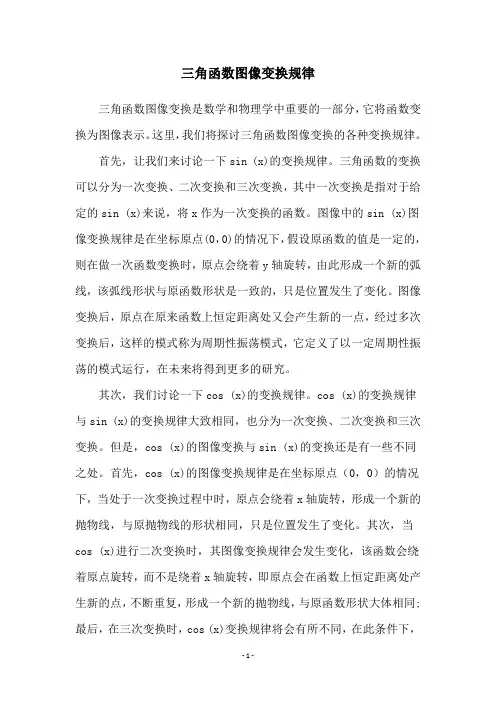 三角函数图像变换规律

三角函数图像变换是数学和物理学中重要的一部分，它将函数变换为图像表示。这里，我们将探讨三角函数图像变换的各种变换规律。

首先，让我们来讨论一下 sin (x)的变换规律。三角函数的变换可以分为一次变换、二次变换和三次变换，其中一次变换是指对于给定的 sin (x)来说，将 x 作为一次变换的函数。图像中的 sin (x)图像变换规律是在坐标原点(0,0)的情况下，假设原函数的值是一定的，则在做一次函数变换时，原点会绕着 y 轴旋转，由此形成一个新的弧线，该弧线形状与原函数形状是一致的，只是位置发生了变化。图像变换后，原点在原来函数上恒定距离处又会产生新的一点，经过多次变换后，这样的模式称为周期性振荡模式，它定义了以一定周期性振荡的模式运行，在未来将得到更多的研究。

其次，我们讨论一下 cos (x)的变换规律。cos (x)的变换规律与 sin (x)的变换规律大致相同，也分为一次变换、二次变换和三次变换。但是，cos (x)的图像变换与 sin (x)的变换还是有一些不同之处。首先，cos (x)的图像变换规律是在坐标原点（0，0）的情况下，当处于一次变换过程中时，原点会绕着 x 轴旋转，形成一个新的抛物线，与原抛物线的形状相同，只是位置发生了变化。其次，当 cos (x)进行二次变换时，其图像变换规律会发生变化，该函数会绕着原点旋转，而不是绕着 x 轴旋转，即原点会在函数上恒定距离处产生新的点，不断重复，形成一个新的抛物线，与原函数形状大体相同；最后，在三次变换时，cos (x)变换规律将会有所不同，在此条件下，

-1-